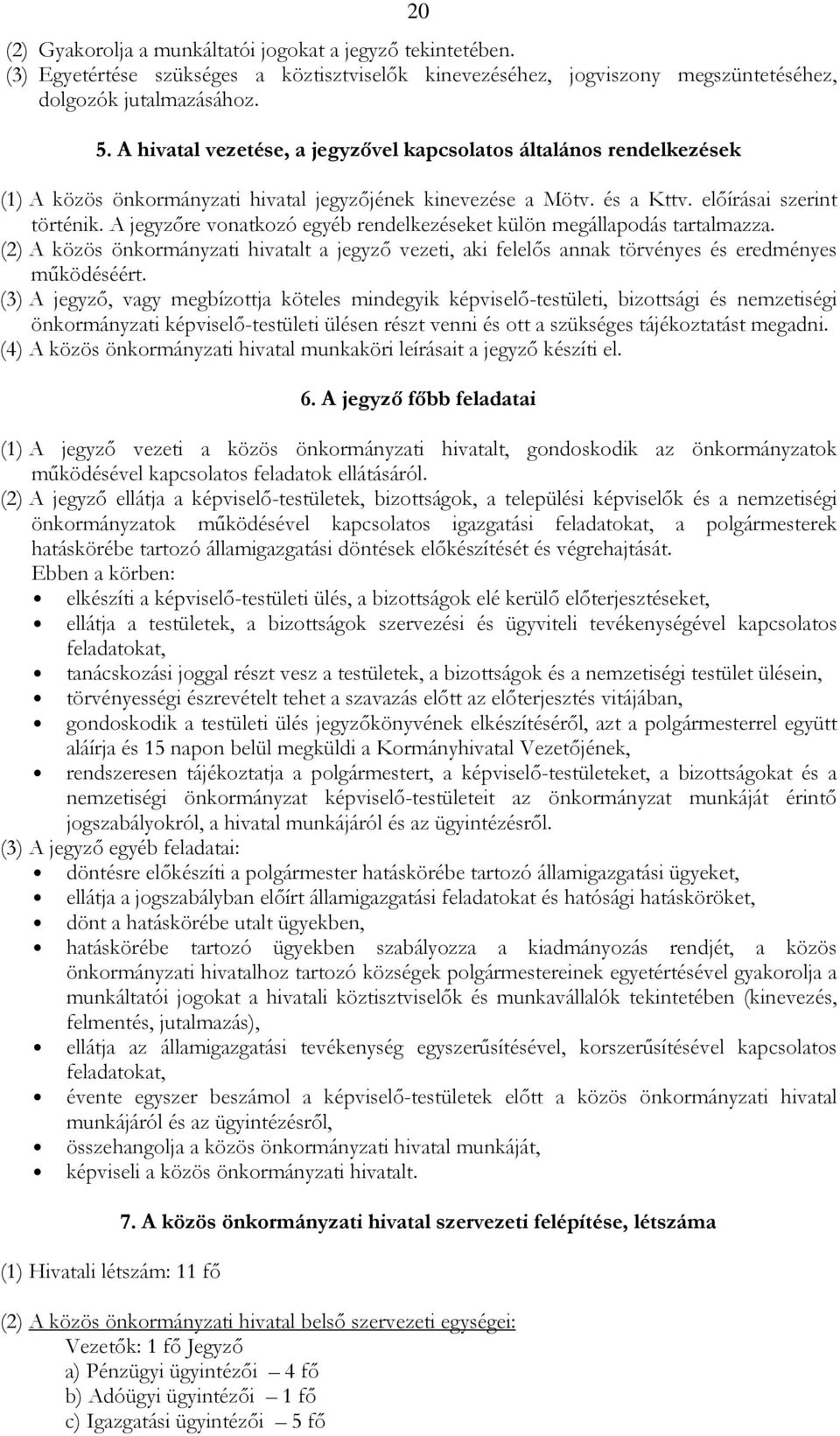 20

(2) Gyakorolja a munkáltatói jogokat a jegyző tekintetében.
(3) Egyetértése szükséges a köztisztviselők kinevezéséhez, jogviszony megszüntetéséhez, dolgozók jutalmazásához.

5. A hivatal vezetése, a jegyzővel kapcsolatos általános rendelkezések

(1) A közös önkormányzati hivatal jegyzőjének kinevezése a Mötv. és a Kttv. előírásai szerint történik. A jegyzőre vonatkozó egyéb rendelkezéseket külön megállapodás tartalmazza.
(2) A közös önkormányzati hivatalt a jegyző vezeti, aki felelős annak törvényes és eredményes működéséért.
(3) A jegyző, vagy megbízottja köteles mindegyik képviselő-testületi, bizottsági és nemzetiségi önkormányzati képviselő-testületi ülésen részt venni és ott a szükséges tájékoztatást megadni.
(4) A közös önkormányzati hivatal munkaköri leírásait a jegyző készíti el.

6. A jegyző főbb feladatai

(1) A jegyző vezeti a közös önkormányzati hivatalt, gondoskodik az önkormányzatok működésével kapcsolatos feladatok ellátásáról.
(2) A jegyző ellátja a képviselő-testületek, bizottságok, a települési képviselők és a nemzetiségi önkormányzatok működésével kapcsolatos igazgatási feladatokat, a polgármesterek hatáskörébe tartozó államigazgatási döntések előkészítését és végrehajtását.
Ebben a körben:
• elkészíti a képviselő-testületi ülés, a bizottságok elé kerülő előterjesztéseket,
• ellátja a testületek, a bizottságok szervezési és ügyviteli tevékenységével kapcsolatos feladatokat,
• tanácskozási joggal részt vesz a testületek, a bizottságok és a nemzetiségi testület ülésein,
• törvényességi észrevételt tehet a szavazás előtt az előterjesztés vitájában,
• gondoskodik a testületi ülés jegyzőkönyvének elkészítéséről, azt a polgármesterrel együtt aláírja és 15 napon belül megküldi a Kormányhivatal Vezetőjének,
• rendszeresen tájékoztatja a polgármestert, a képviselő-testületeket, a bizottságokat és a nemzetiségi önkormányzat képviselő-testületeit az önkormányzat munkáját érintő jogszabályokról, a hivatal munkájáról és az ügyintézésről.
(3) A jegyző egyéb feladatai:
• döntésre előkészíti a polgármester hatáskörébe tartozó államigazgatási ügyeket,
• ellátja a jogszabályban előírt államigazgatási feladatokat és hatósági hatásköröket,
• dönt a hatáskörébe utalt ügyekben,
• hatáskörébe tartozó ügyekben szabályozza a kiadmányozás rendjét, a közös önkormányzati hivatalhoz tartozó községek polgármestereinek egyetértésével gyakorolja a munkáltatói jogokat a hivatali köztisztviselők és munkavállalók tekintetében (kinevezés, felmentés, jutalmazás),
• ellátja az államigazgatási tevékenység egyszerűsítésével, korszerűsítésével kapcsolatos feladatokat,
• évente egyszer beszámol a képviselő-testületek előtt a közös önkormányzati hivatal munkájáról és az ügyintézésről,
• összehangolja a közös önkormányzati hivatal munkáját,
• képviseli a közös önkormányzati hivatalt.

7. A közös önkormányzati hivatal szervezeti felépítése, létszáma

(1) Hivatali létszám: 11 fő

(2) A közös önkormányzati hivatal belső szervezeti egységei:
Vezetők: 1 fő Jegyző
a) Pénzügyi ügyintézői – 4 fő
b) Adóügyi ügyintézői – 1 fő
c) Igazgatási ügyintézői – 5 fő